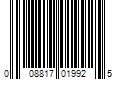 0 08817 01992 5